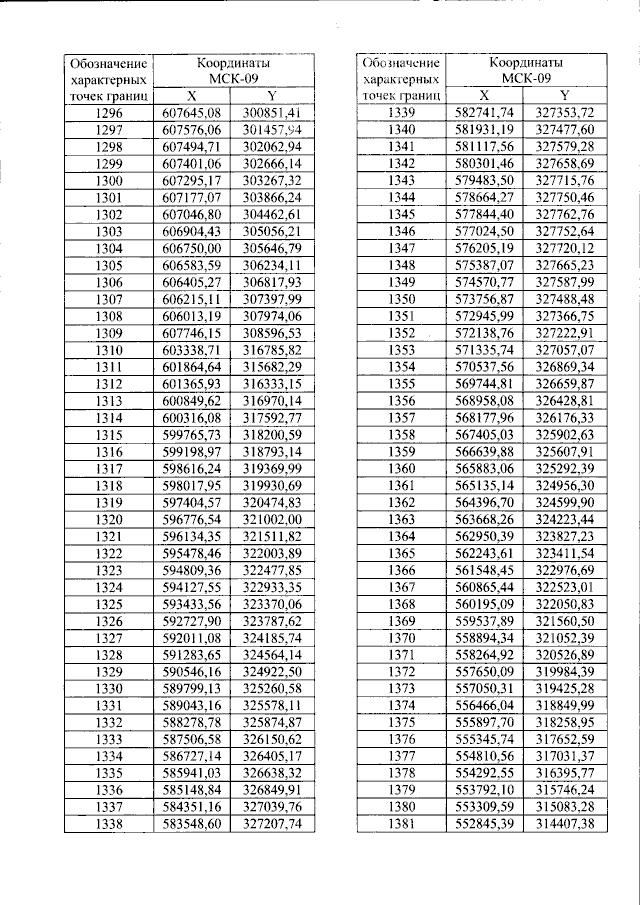 | Обозначение характерных точек границ | Координаты МСК-09 | |
|---|---|---|
| | X | Y |
| 1296 | 607645,08 | 300851,41 |
| 1297 | 607576,06 | 301457,94 |
| 1298 | 607494,71 | 302062,94 |
| 1299 | 607401,06 | 302666,14 |
| 1300 | 607295,17 | 303267,32 |
| 1301 | 607177,07 | 303866,24 |
| 1302 | 607046,80 | 304462,61 |
| 1303 | 606904,43 | 305056,21 |
| 1304 | 606750,00 | 305646,79 |
| 1305 | 606583,59 | 306234,11 |
| 1306 | 606405,27 | 306817,93 |
| 1307 | 606215,11 | 307397,99 |
| 1308 | 606013,19 | 307974,06 |
| 1309 | 607746,15 | 308596,53 |
| 1310 | 603338,71 | 316785,82 |
| 1311 | 601864,64 | 315682,29 |
| 1312 | 601365,93 | 316333,15 |
| 1313 | 600849,62 | 316970,14 |
| 1314 | 600316,08 | 317592,77 |
| 1315 | 599765,73 | 318200,59 |
| 1316 | 599198,97 | 318793,14 |
| 1317 | 598616,24 | 319369,99 |
| 1318 | 598017,95 | 319930,69 |
| 1319 | 597404,57 | 320474,83 |
| 1320 | 596776,54 | 321002,00 |
| 1321 | 596134,35 | 321511,82 |
| 1322 | 595478,46 | 322003,89 |
| 1323 | 594809,36 | 322477,85 |
| 1324 | 594127,55 | 322933,35 |
| 1325 | 593433,56 | 323370,06 |
| 1326 | 592727,90 | 323787,62 |
| 1327 | 592011,08 | 324185,74 |
| 1328 | 591283,65 | 324564,14 |
| 1329 | 590546,16 | 324922,50 |
| 1330 | 589799,13 | 325260,58 |
| 1331 | 589043,16 | 325578,11 |
| 1332 | 588278,78 | 325874,87 |
| 1333 | 587506,58 | 326150,62 |
| 1334 | 586727,14 | 326405,17 |
| 1335 | 585941,03 | 326638,32 |
| 1336 | 585148,84 | 326849,91 |
| 1337 | 584351,16 | 327039,76 |
| 1338 | 583548,60 | 327207,74 |

| Обозначение характерных точек границ | Координаты МСК-09 | |
|---|---|---|
| | X | Y |
| 1339 | 582741,74 | 327353,72 |
| 1340 | 581931,19 | 327477,60 |
| 1341 | 581117,56 | 327579,28 |
| 1342 | 580301,46 | 327658,69 |
| 1343 | 579483,50 | 327715,76 |
| 1344 | 578664,27 | 327750,46 |
| 1345 | 577844,40 | 327762,76 |
| 1346 | 577024,50 | 327752,64 |
| 1347 | 576205,19 | 327720,12 |
| 1348 | 575387,07 | 327665,23 |
| 1349 | 574570,77 | 327587,99 |
| 1350 | 573756,87 | 327488,48 |
| 1351 | 572945,99 | 327366,75 |
| 1352 | 572138,76 | 327222,91 |
| 1353 | 571335,74 | 327057,07 |
| 1354 | 570537,56 | 326869,34 |
| 1355 | 569744,81 | 326659,87 |
| 1356 | 568958,08 | 326428,81 |
| 1357 | 568177,96 | 326176,33 |
| 1358 | 567405,03 | 325902,63 |
| 1359 | 566639,88 | 325607,91 |
| 1360 | 565883,06 | 325292,39 |
| 1361 | 565135,14 | 324956,30 |
| 1362 | 564396,70 | 324599,90 |
| 1363 | 563668,26 | 324223,44 |
| 1364 | 562950,39 | 323827,23 |
| 1365 | 562243,61 | 323411,54 |
| 1366 | 561548,45 | 322976,69 |
| 1367 | 560865,44 | 322523,01 |
| 1368 | 560195,09 | 322050,83 |
| 1369 | 559537,89 | 321560,50 |
| 1370 | 558894,34 | 321052,39 |
| 1371 | 558264,92 | 320526,89 |
| 1372 | 557650,09 | 319984,39 |
| 1373 | 557050,31 | 319425,28 |
| 1374 | 556466,04 | 318849,99 |
| 1375 | 555897,70 | 318258,95 |
| 1376 | 555345,74 | 317652,59 |
| 1377 | 554810,56 | 317031,37 |
| 1378 | 554292,55 | 316395,77 |
| 1379 | 553792,10 | 315746,24 |
| 1380 | 553309,59 | 315083,28 |
| 1381 | 552845,39 | 314407,38 |